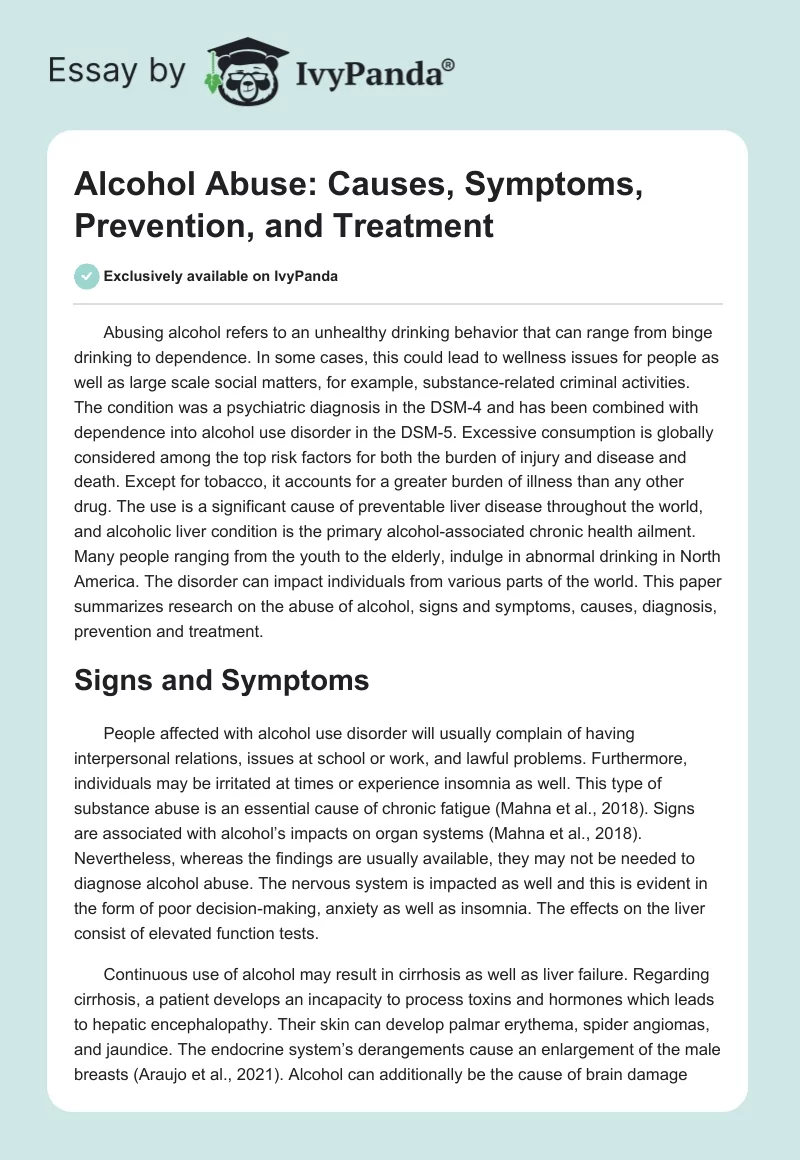 Essay by IvyPanda®

Alcohol Abuse: Causes, Symptoms, Prevention, and Treatment

Exclusively available on IvyPanda

Abusing alcohol refers to an unhealthy drinking behavior that can range from binge drinking to dependence. In some cases, this could lead to wellness issues for people as well as large scale social matters, for example, substance-related criminal activities. The condition was a psychiatric diagnosis in the DSM-4 and has been combined with dependence into alcohol use disorder in the DSM-5. Excessive consumption is globally considered among the top risk factors for both the burden of injury and disease and death. Except for tobacco, it accounts for a greater burden of illness than any other drug. The use is a significant cause of preventable liver disease throughout the world, and alcoholic liver condition is the primary alcohol-associated chronic health ailment. Many people ranging from the youth to the elderly, indulge in abnormal drinking in North America. The disorder can impact individuals from various parts of the world. This paper summarizes research on the abuse of alcohol, signs and symptoms, causes, diagnosis, prevention and treatment.

Signs and Symptoms

People affected with alcohol use disorder will usually complain of having interpersonal relations, issues at school or work, and lawful problems. Furthermore, individuals may be irritated at times or experience insomnia as well. This type of substance abuse is an essential cause of chronic fatigue (Mahna et al., 2018). Signs are associated with alcohol's impacts on organ systems (Mahna et al., 2018). Nevertheless, whereas the findings are usually available, they may not be needed to diagnose alcohol abuse. The nervous system is impacted as well and this is evident in the form of poor decision-making, anxiety as well as insomnia. The effects on the liver consist of elevated function tests.

Continuous use of alcohol may result in cirrhosis as well as liver failure. Regarding cirrhosis, a patient develops an incapacity to process toxins and hormones which leads to hepatic encephalopathy. Their skin can develop palmar erythema, spider angiomas, and jaundice. The endocrine system's derangements cause an enlargement of the male breasts (Araujo et al., 2021). Alcohol can additionally be the cause of brain damage